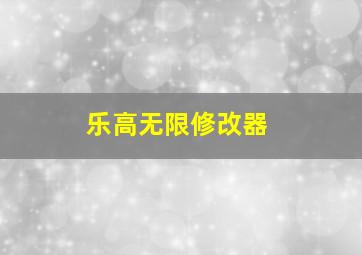 乐高无限修改器